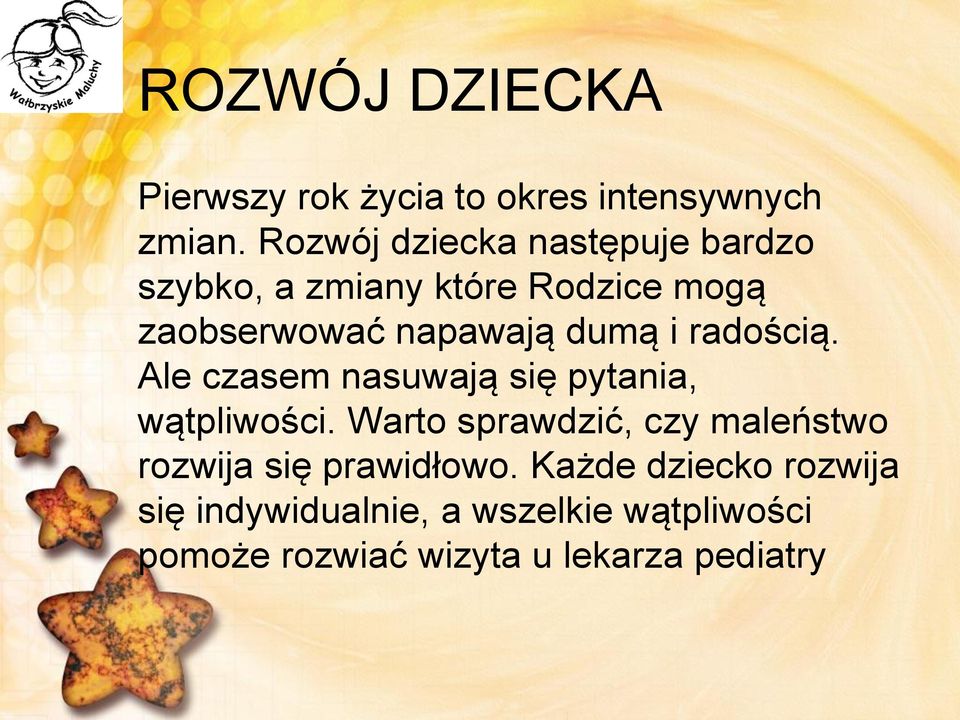 Wałbrzyskie Maluchy

ROZWÓJ DZIECKA

Pierwszy rok życia to okres intensywnych zmian. Rozwój dziecka następuje bardzo szybko, a zmiany które Rodzice mogą zaobserwować napawają dumą i radością. Ale czasem nasuwają się pytania, wątpliwości. Warto sprawdzić, czy maleństwo rozwija się prawidłowo. Każde dziecko rozwija się indywidualnie, a wszelkie wątpliwości pomoże rozwiać wizyta u lekarza pediatry